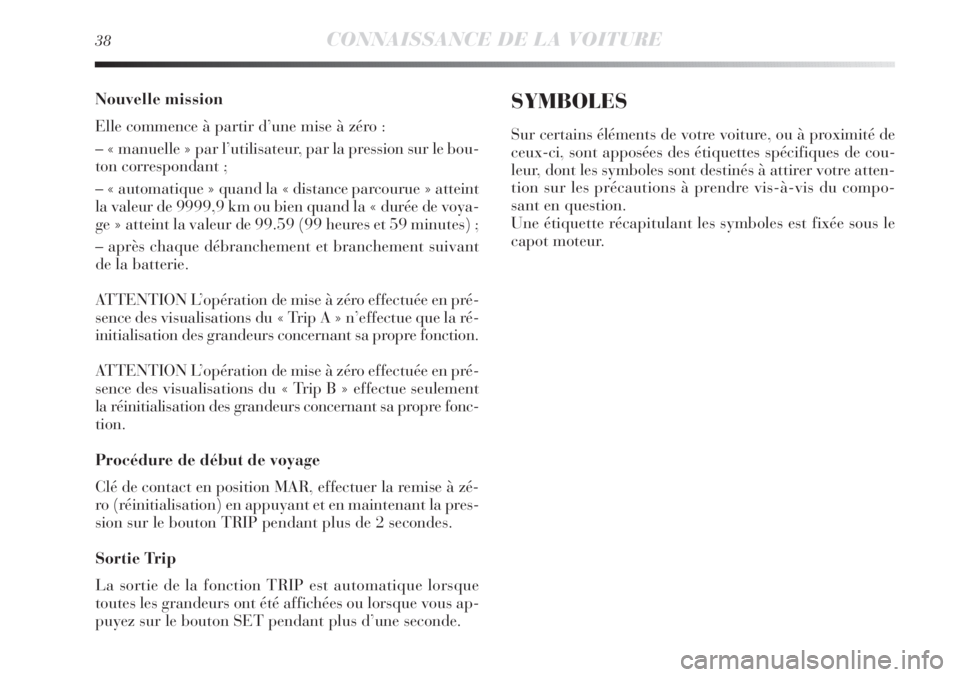 38 CONNAISSANCE DE LA VOITURE

Nouvelle mission

Elle commence à partir d'une mise à zéro :

– « manuelle » par l'utilisateur, par la pression sur le bouton correspondant ;

– « automatique » quand la « distance parcourue » atteint la valeur de 9999,9 km ou bien quand la « durée de voyage » atteint la valeur de 99.59 (99 heures et 59 minutes) ;

– après chaque débranchement et branchement suivant de la batterie.

ATTENTION L'opération de mise à zéro effectuée en présence des visualisations du « Trip A » n'effectue que la réinitialisation des grandeurs concernant sa propre fonction.

ATTENTION L'opération de mise à zéro effectuée en présence des visualisations du « Trip B » effectue seulement la réinitialisation des grandeurs concernant sa propre fonction.

Procédure de début de voyage

Clé de contact en position MAR, effectuer la remise à zéro (réinitialisation) en appuyant et en maintenant la pression sur le bouton TRIP pendant plus de 2 secondes.

Sortie Trip

La sortie de la fonction TRIP est automatique lorsque toutes les grandeurs ont été affichées ou lorsque vous appuyez sur le bouton SET pendant plus d'une seconde.

SYMBOLES

Sur certains éléments de votre voiture, ou à proximité de ceux-ci, sont apposées des étiquettes spécifiques de couleur, dont les symboles sont destinés à attirer votre attention sur les précautions à prendre vis-à-vis du composant en question.
Une étiquette récapitulant les symboles est fixée sous le capot moteur.

carmanualsonline.info